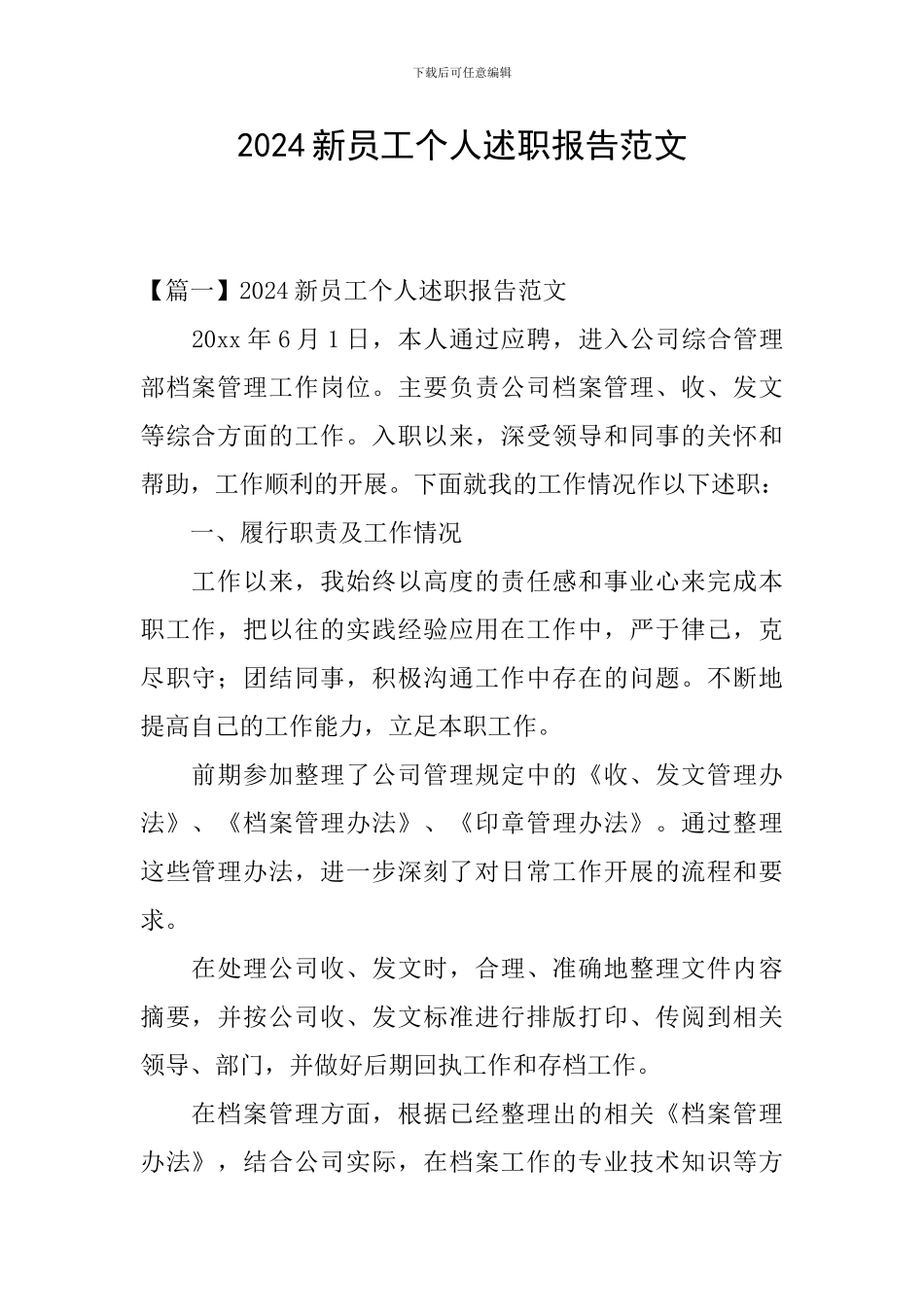 下载后可任意编辑

2024 新员工个人述职报告范文

【篇一】2024 新员工个人述职报告范文

20xx 年 6 月 1 日，本人通过应聘，进入公司综合管理部档案管理工作岗位。主要负责公司档案管理、收、发文等综合方面的工作。入职以来，深受领导和同事的关怀和帮助，工作顺利的开展。下面就我的工作情况作以下述职：

一、履行职责及工作情况

工作以来，我始终以高度的责任感和事业心来完成本职工作，把以往的实践经验应用在工作中，严于律己，克尽职守；团结同事，积极沟通工作中存在的问题。不断地提高自己的工作能力，立足本职工作。

前期参加整理了公司管理规定中的《收、发文管理办法》、《档案管理办法》、《印章管理办法》。通过整理这些管理办法，进一步深刻了对日常工作开展的流程和要求。

在处理公司收、发文时，合理、准确地整理文件内容摘要，并按公司收、发文标准进行排版打印、传阅到相关领导、部门，并做好后期回执工作和存档工作。

在档案管理方面，根据已经整理出的相关《档案管理办法》，结合公司实际，在档案工作的专业技术知识等方